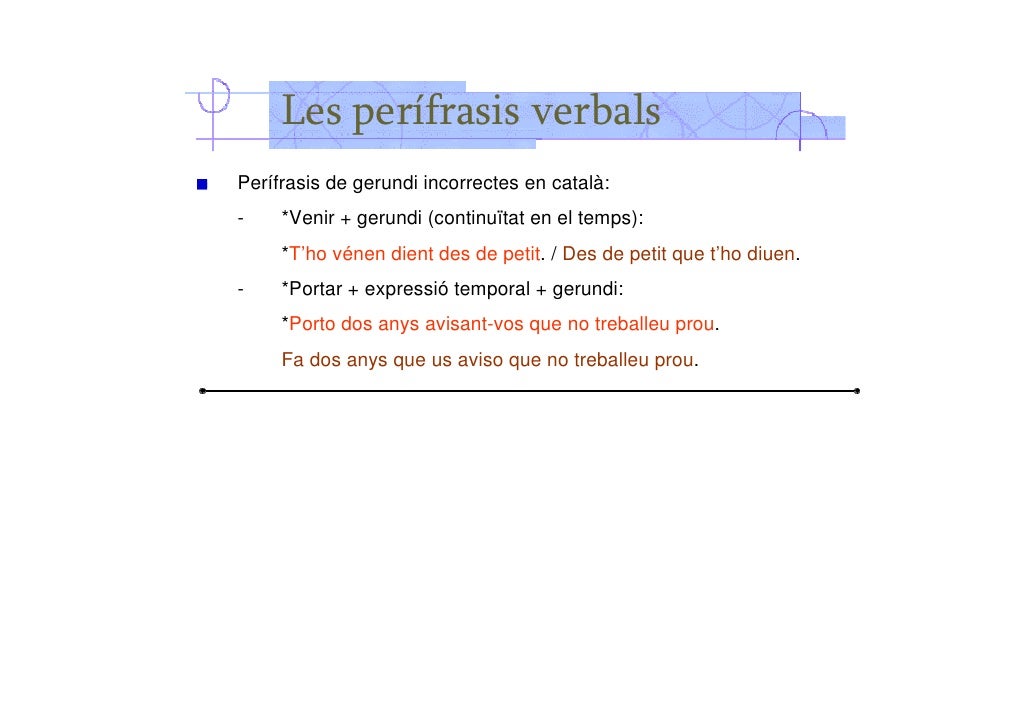 Les perífrasis verbals

Perífrasis de gerundi incorrectes en català:

- *Venir + gerundi (continuïtat en el temps):

*T'ho vénen dient des de petit. / Des de petit que t'ho diuen.

- *Portar + expressió temporal + gerundi:

*Porto dos anys avisant-vos que no treballeu prou.

Fa dos anys que us aviso que no treballeu prou.